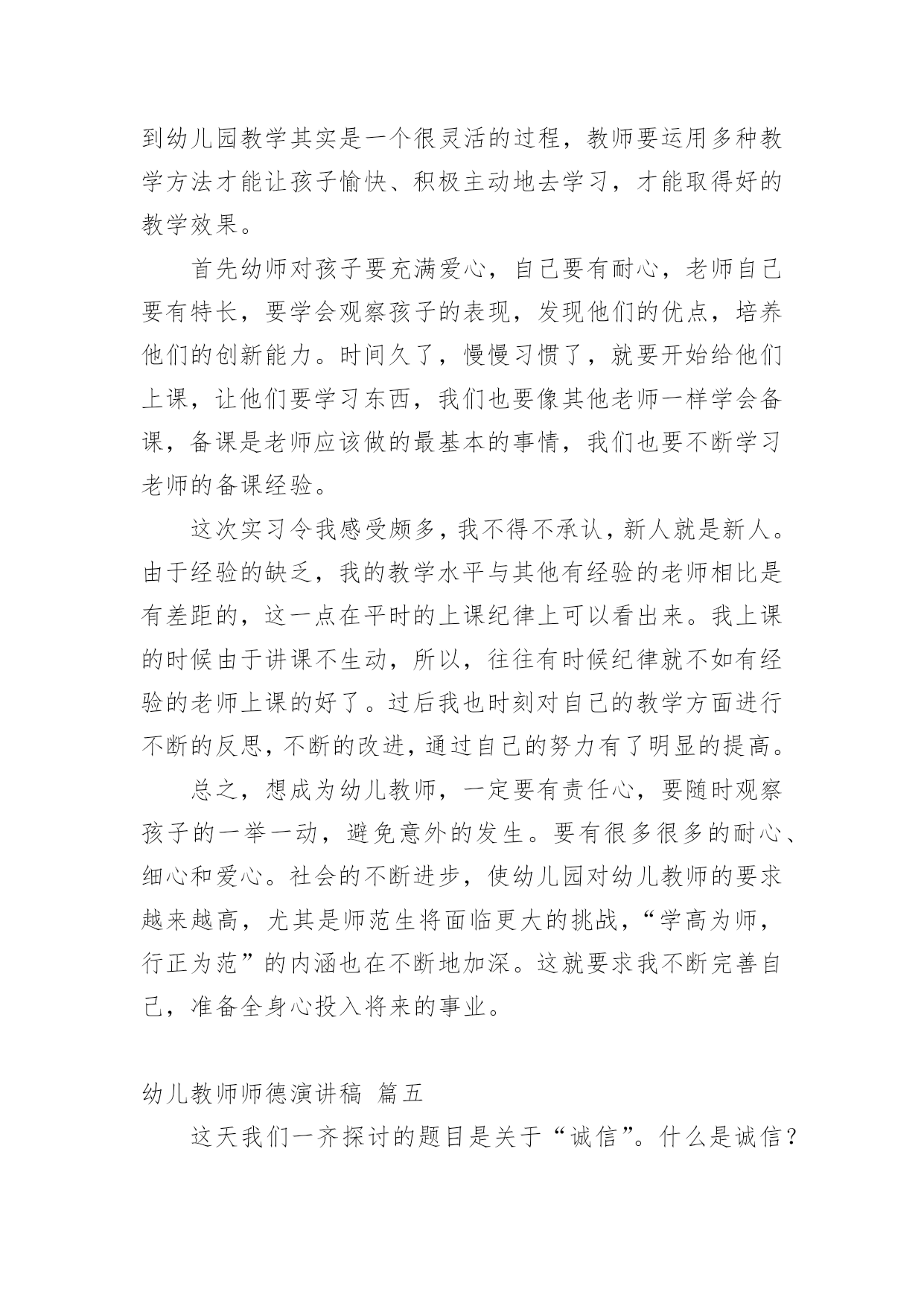 到幼儿园教学其实是一个很灵活的过程，教师要运用多种教学方法才能让孩子愉快、积极主动地去学习，才能取得好的教学效果。

首先幼师对孩子要充满爱心，自己要有耐心，老师自己要有特长，要学会观察孩子的表现，发现他们的优点，培养他们的创新能力。时间久了，慢慢习惯了，就要开始给他们上课，让他们要学习东西，我们也要像其他老师一样学会备课，备课是老师应该做的最基本的事情，我们也要不断学习老师的备课经验。

这次实习令我感受颇多，我不得不承认，新人就是新人。由于经验的缺乏，我的教学水平与其他有经验的老师相比是有差距的，这一点在平时的上课纪律上可以看出来。我上课的时候由于讲课不生动，所以，往往有时候纪律就不如有经验的老师上课的好了。过后我也时刻对自己的教学方面进行不断的反思，不断的改进，通过自己的努力有了明显的提高。

总之，想成为幼儿教师，一定要有责任心，要随时观察孩子的一举一动，避免意外的发生。要有很多很多的耐心、细心和爱心。社会的不断进步，使幼儿园对幼儿教师的要求越来越高，尤其是师范生将面临更大的挑战，“学高为师，行正为范”的内涵也在不断地加深。这就要求我不断完善自己，准备全身心投入将来的事业。

幼儿教师师德演讲稿 篇五

这天我们一齐探讨的题目是关于“诚信”。什么是诚信？